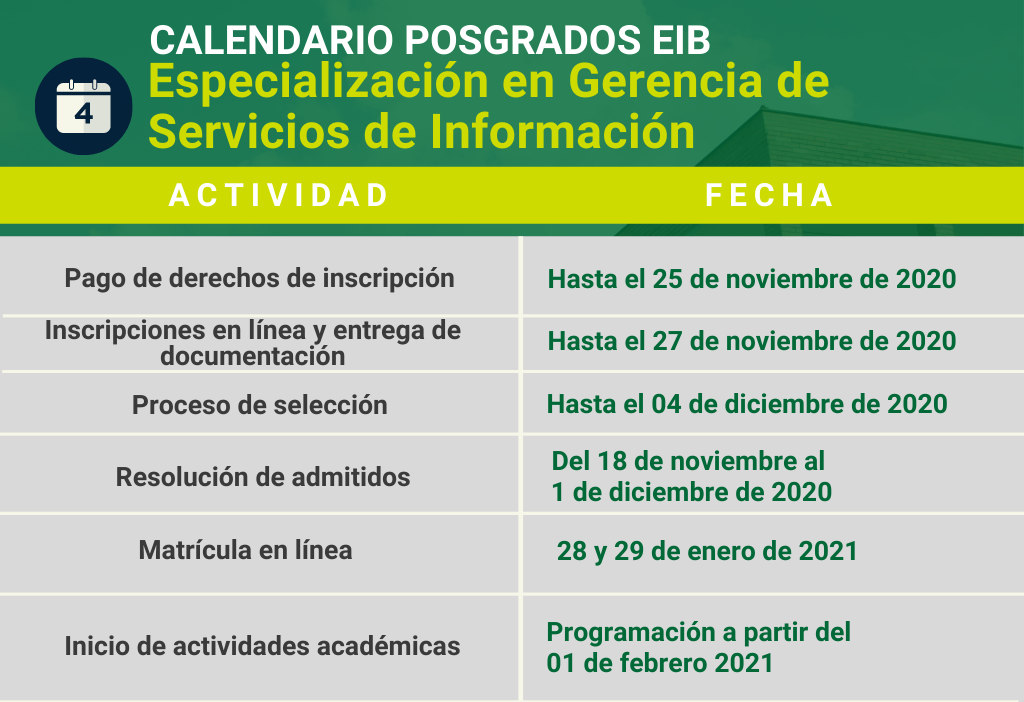 4

CALENDARIO POSGRADOS EIB
Especialización en Gerencia de Servicios de Información

| ACTIVIDAD | FECHA |
|---|---|
| Pago de derechos de inscripción | Hasta el 25 de noviembre de 2020 |
| Inscripciones en línea y entrega de documentación | Hasta el 27 de noviembre de 2020 |
| Proceso de selección | Hasta el 04 de diciembre de 2020 |
| Resolución de admitidos | Del 18 de noviembre al 1 de diciembre de 2020 |
| Matrícula en línea | 28 y 29 de enero de 2021 |
| Inicio de actividades académicas | Programación a partir del 01 de febrero 2021 |